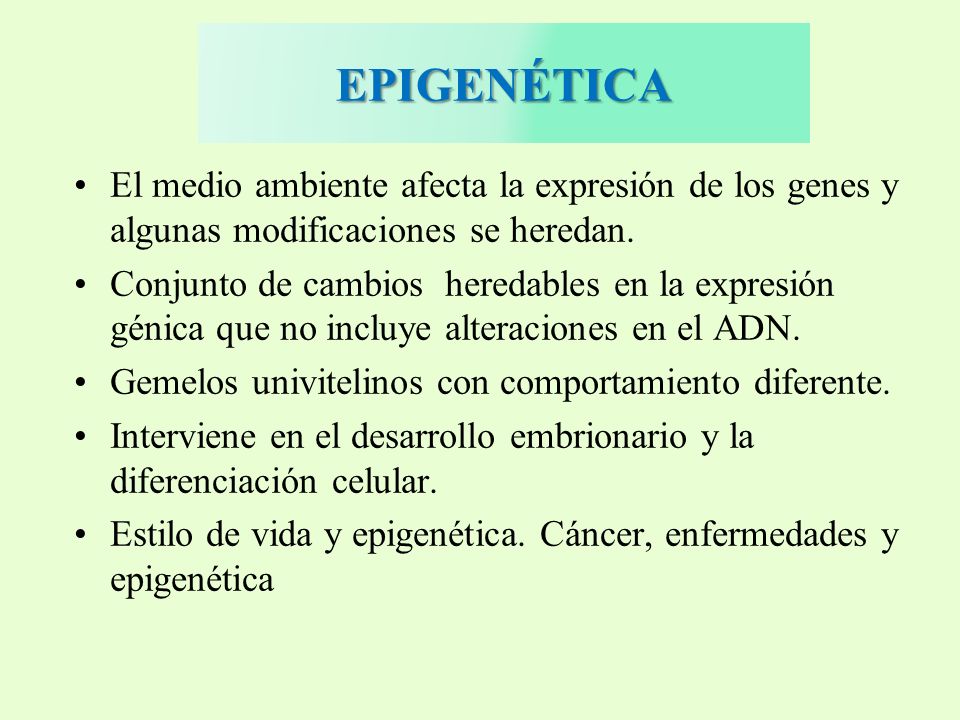 EPIGENÉTICA

• El medio ambiente afecta la expresión de los genes y algunas modificaciones se heredan.

• Conjunto de cambios heredables en la expresión génica que no incluye alteraciones en el ADN.

• Gemelos univitelinos con comportamiento diferente.

• Interviene en el desarrollo embrionario y la diferenciación celular.

• Estilo de vida y epigenética. Cáncer, enfermedades y epigenética